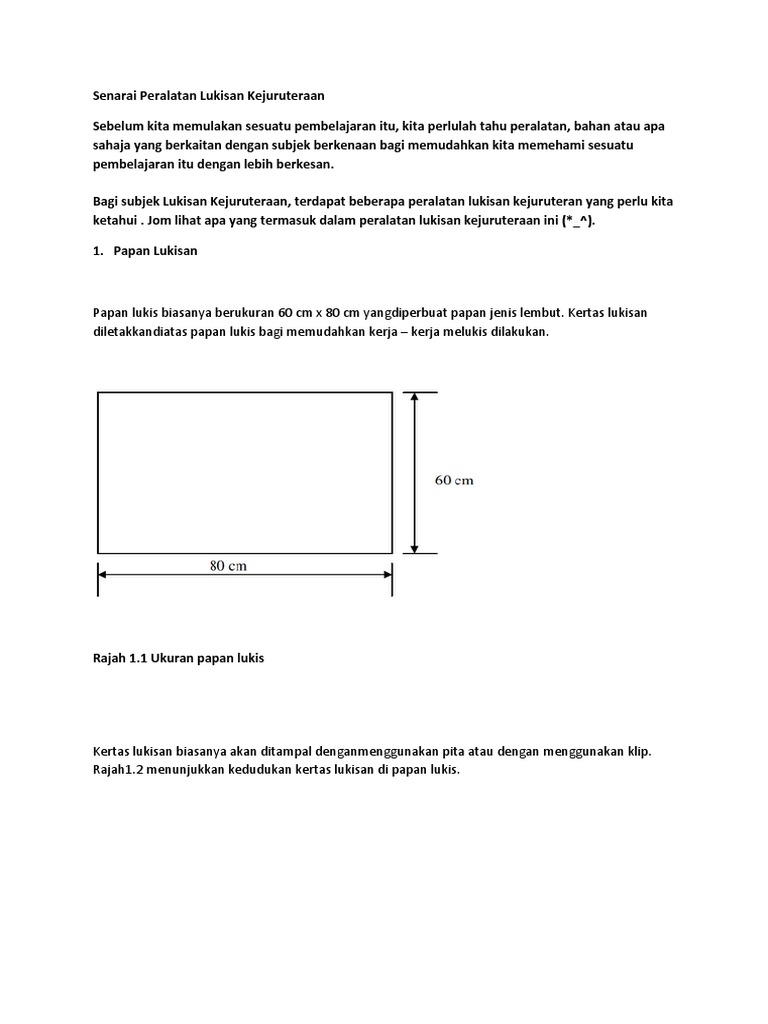 Senarai Peralatan Lukisan Kejuruteraan

Sebelum kita memulakan sesuatu pembelajaran itu, kita perlulah tahu peralatan, bahan atau apa sahaja yang berkaitan dengan subjek berkenaan bagi memudahkan kita memehami sesuatu pembelajaran itu dengan lebih berkesan.

Bagi subjek Lukisan Kejuruteraan, terdapat beberapa peralatan lukisan kejuruteran yang perlu kita ketahui . Jom lihat apa yang termasuk dalam peralatan lukisan kejuruteraan ini (*_^).

1. Papan Lukisan

Papan lukis biasanya berukuran 60 cm x 80 cm yangdiperbuat papan jenis lembut. Kertas lukisan diletakkandiatas papan lukis bagi memudahkan kerja – kerja melukis dilakukan.

60 cm

80 cm

Rajah 1.1 Ukuran papan lukis

Kertas lukisan biasanya akan ditampal denganmenggunakan pita atau dengan menggunakan klip. Rajah1.2 menunjukkan kedudukan kertas lukisan di papan lukis.